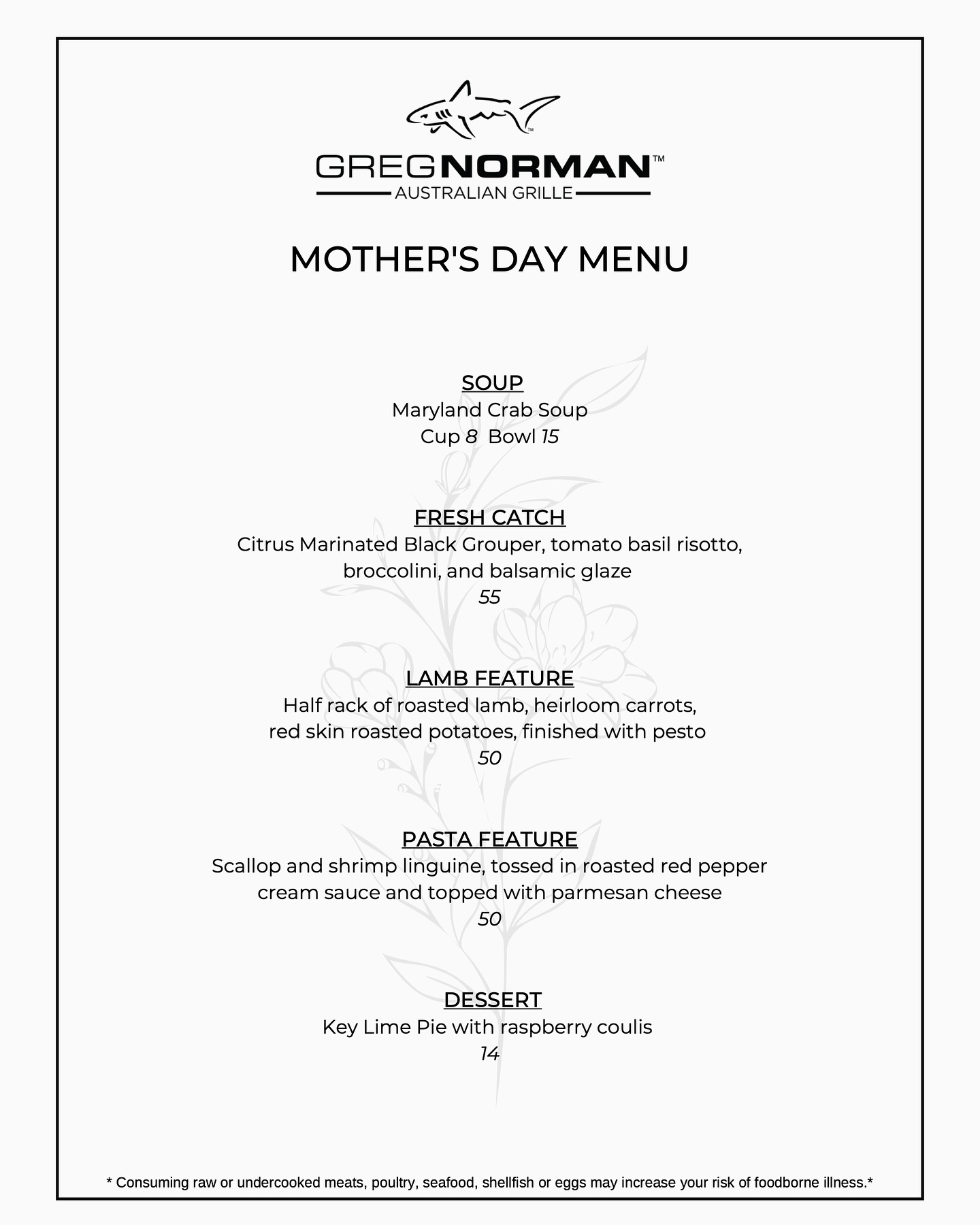 GREGNORMAN™
AUSTRALIAN GRILLE

MOTHER'S DAY MENU

SOUP
Maryland Crab Soup
Cup 8 Bowl 15

FRESH CATCH
Citrus Marinated Black Grouper, tomato basil risotto, broccolini, and balsamic glaze
55

LAMB FEATURE
Half rack of roasted lamb, heirloom carrots, red skin roasted potatoes, finished with pesto
50

PASTA FEATURE
Scallop and shrimp linguine, tossed in roasted red pepper cream sauce and topped with parmesan cheese
50

DESSERT
Key Lime Pie with raspberry coulis
14

* Consuming raw or undercooked meats, poultry, seafood, shellfish or eggs may increase your risk of foodborne illness.*